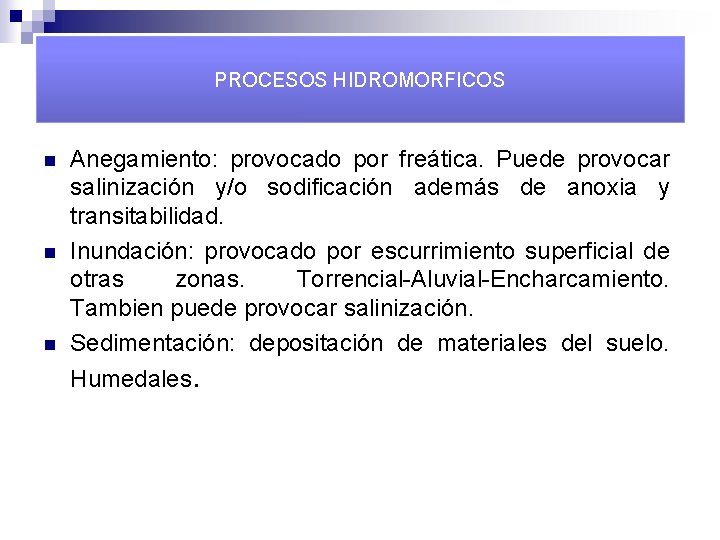 PROCESOS HIDROMORFICOS

Anegamiento: provocado por freática. Puede provocar salinización y/o sodificación además de anoxia y transitabilidad.

Inundación: provocado por escurrimiento superficial de otras zonas. Torrencial-Aluvial-Encharcamiento. Tambien puede provocar salinización.

Sedimentación: depositación de materiales del suelo. Humedales.